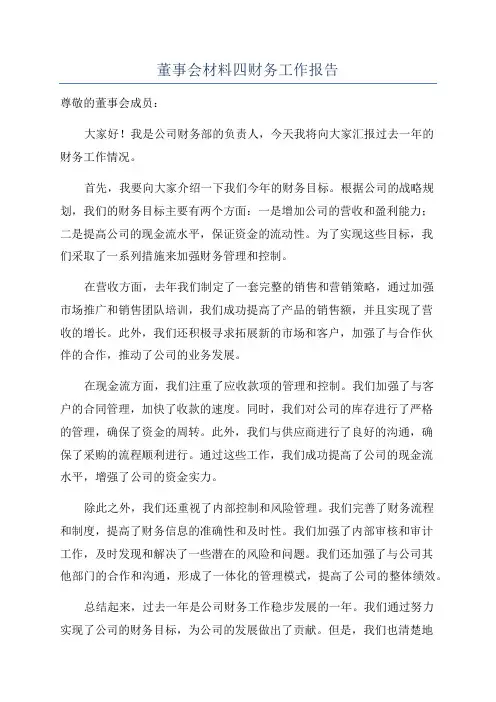 董事会材料四财务工作报告

尊敬的董事会成员：

大家好！我是公司财务部的负责人，今天我将向大家汇报过去一年的财务工作情况。

首先，我要向大家介绍一下我们今年的财务目标。根据公司的战略规划，我们的财务目标主要有两个方面：一是增加公司的营收和盈利能力；二是提高公司的现金流水平，保证资金的流动性。为了实现这些目标，我们采取了一系列措施来加强财务管理和控制。

在营收方面，去年我们制定了一套完整的销售和营销策略，通过加强市场推广和销售团队培训，我们成功提高了产品的销售额，并且实现了营收的增长。此外，我们还积极寻求拓展新的市场和客户，加强了与合作伙伴的合作，推动了公司的业务发展。

在现金流方面，我们注重了应收款项的管理和控制。我们加强了与客户的合同管理，加快了收款的速度。同时，我们对公司的库存进行了严格的管理，确保了资金的周转。此外，我们与供应商进行了良好的沟通，确保了采购的流程顺利进行。通过这些工作，我们成功提高了公司的现金流水平，增强了公司的资金实力。

除此之外，我们还重视了内部控制和风险管理。我们完善了财务流程和制度，提高了财务信息的准确性和及时性。我们加强了内部审核和审计工作，及时发现和解决了一些潜在的风险和问题。我们还加强了与公司其他部门的合作和沟通，形成了一体化的管理模式，提高了公司的整体绩效。

总结起来，过去一年是公司财务工作稳步发展的一年。我们通过努力实现了公司的财务目标，为公司的发展做出了贡献。但是，我们也清楚地